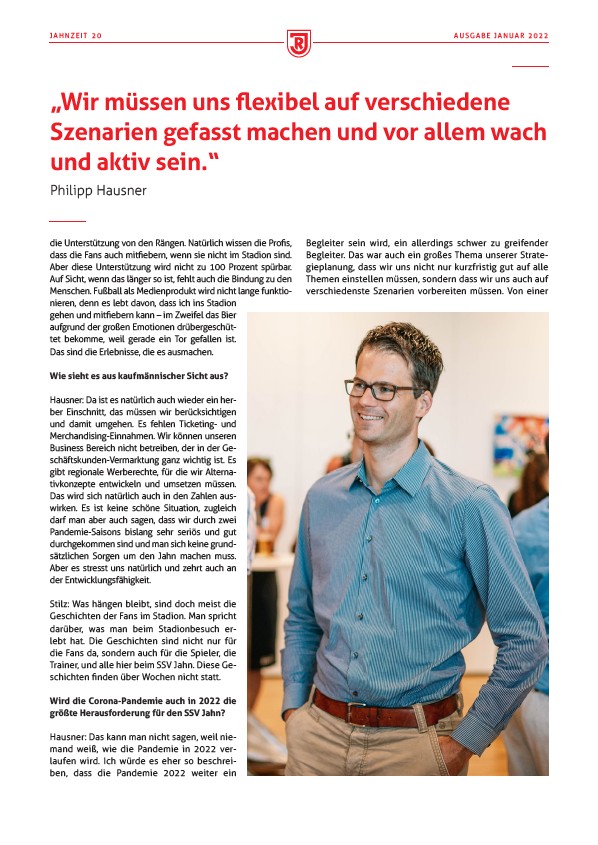 JAHNZEIT 20

AUSGABE JANUAR 2022

„Wir müssen uns flexibel auf verschiedene Szenarien gefasst machen und vor allem wach und aktiv sein."

Philipp Hausner

die Unterstützung von den Rängen. Natürlich wissen die Profis, dass die Fans auch mitfiebern, wenn sie nicht im Stadion sind. Aber diese Unterstützung wird nicht zu 100 Prozent spürbar. Auf Sicht, wenn das länger so ist, fehlt auch die Bindung zu den Menschen. Fußball als Medienprodukt wird nicht lange funktionieren, denn es lebt davon, dass ich ins Stadion gehen und mitfiebern kann – im Zweifel das Bier aufgrund der großen Emotionen drübergeschüttet bekomme, weil gerade ein Tor gefallen ist. Das sind die Erlebnisse, die es ausmachen.

Wie sieht es aus kaufmännischer Sicht aus?

Hausner: Da ist es natürlich auch wieder ein herber Einschnitt, das müssen wir berücksichtigen und damit umgehen. Es fehlen Ticketing- und Merchandising-Einnahmen. Wir können unseren Business Bereich nicht betreiben, der in der Geschäftskunden-Vermarktung ganz wichtig ist. Es gibt regionale Werberechte, für die wir Alternativkonzepte entwickeln und umsetzen müssen. Das wird sich natürlich auch in den Zahlen auswirken. Es ist keine schöne Situation, zugleich darf man aber auch sagen, dass wir durch zwei Pandemie-Saisons bislang sehr seriös und gut durchgekommen sind und man sich keine grundsätzlichen Sorgen um den Jahn machen muss. Aber es stresst uns natürlich und zehrt auch an der Entwicklungsfähigkeit.

Stilz: Was hängen bleibt, sind doch meist die Geschichten der Fans im Stadion. Man spricht darüber, was man beim Stadionbesuch erlebt hat. Die Geschichten sind nicht nur für die Fans da, sondern auch für die Spieler, die Trainer, und alle hier beim SSV Jahn. Diese Geschichten finden über Wochen nicht statt.

Wird die Corona-Pandemie auch in 2022 die größte Herausforderung für den SSV Jahn?

Hausner: Das kann man nicht sagen, weil niemand weiß, wie die Pandemie in 2022 verlaufen wird. Ich würde es eher so beschreiben, dass die Pandemie 2022 weiter ein

Begleiter sein wird, ein allerdings schwer zu greifender Begleiter. Das war auch ein großes Thema unserer Strategieplanung, dass wir uns nicht nur kurzfristig gut auf alle Themen einstellen müssen, sondern dass wir uns auch auf verschiedenste Szenarien vorbereiten müssen. Von einer